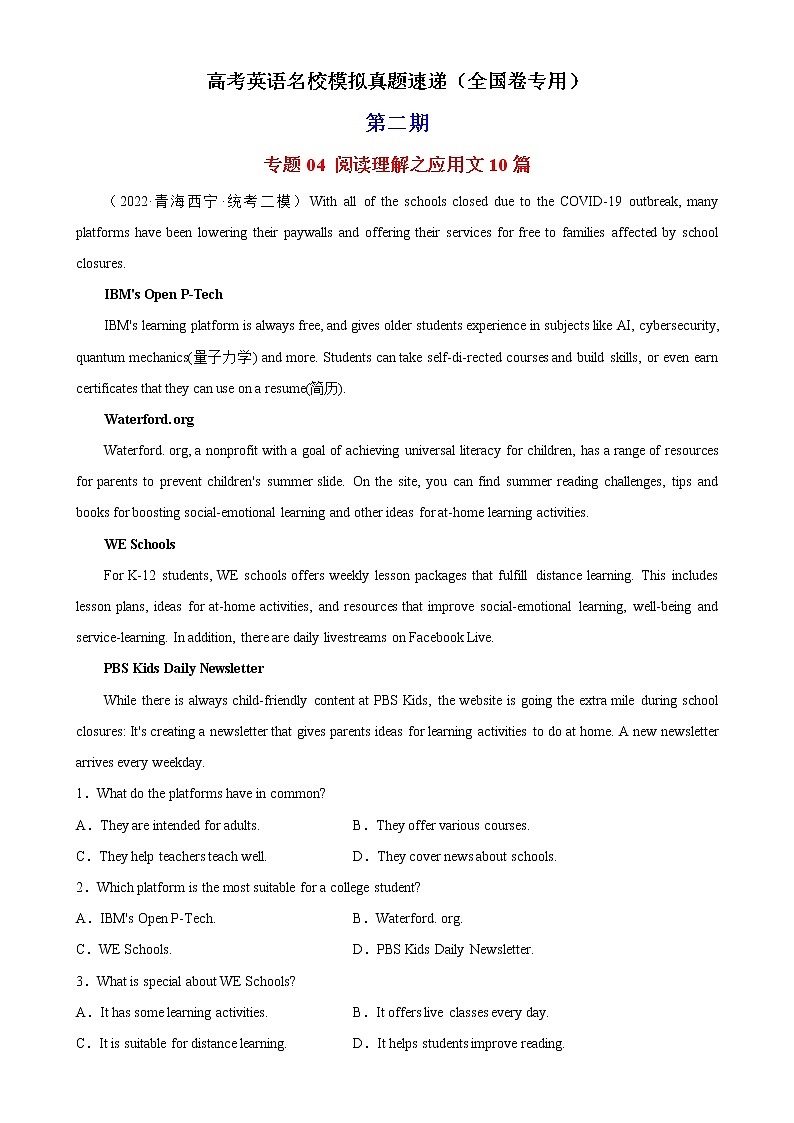 高考英语名校模拟真题速递（全国卷专用）

第二期

专题 04 阅读理解之应用文 10 篇

（2022·青海西宁·统考二模）With all of the schools closed due to the COVID-19 outbreak, many platforms have been lowering their paywalls and offering their services for free to families affected by school closures.

IBM's Open P-Tech

IBM's learning platform is always free, and gives older students experience in subjects like AI, cybersecurity, quantum mechanics(量子力学) and more. Students can take self-di-rected courses and build skills, or even earn certificates that they can use on a resume(简历).

Waterford.org

Waterford. org, a nonprofit with a goal of achieving universal literacy for children, has a range of resources for parents to prevent children's summer slide. On the site, you can find summer reading challenges, tips and books for boosting social-emotional learning and other ideas for at-home learning activities.

WE Schools

For K-12 students, WE schools offers weekly lesson packages that fulfill distance learning. This includes lesson plans, ideas for at-home activities, and resources that improve social-emotional learning, well-being and service-learning. In addition, there are daily livestreams on Facebook Live.

PBS Kids Daily Newsletter

While there is always child-friendly content at PBS Kids, the website is going the extra mile during school closures: It's creating a newsletter that gives parents ideas for learning activities to do at home. A new newsletter arrives every weekday.

1．What do the platforms have in common?

A．They are intended for adults.
B．They offer various courses.
C．They help teachers teach well.
D．They cover news about schools.

2．Which platform is the most suitable for a college student?

A．IBM's Open P-Tech.
B．Waterford. org.
C．WE Schools.
D．PBS Kids Daily Newsletter.

3．What is special about WE Schools?

A．It has some learning activities.
B．It offers live classes every day.
C．It is suitable for distance learning.
D．It helps students improve reading.